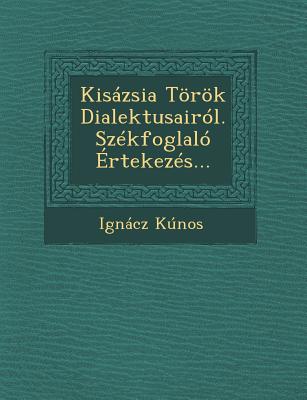 Kisázsia Török Dialektusairól. Székfoglaló Értekezés...

Ignácz Kúnos